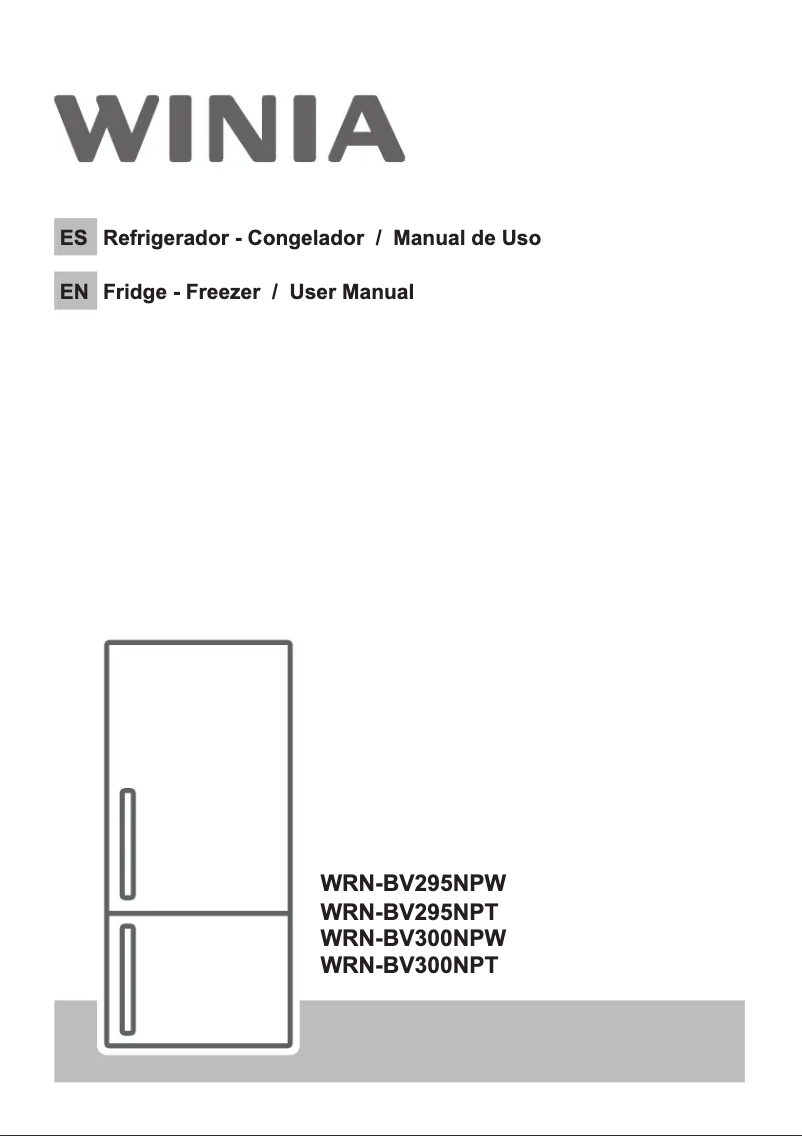 WINIA

ES Refrigerador - Congelador / Manual de Uso

EN Fridge - Freezer / User Manual

WRN-BV295NPW
WRN-BV295NPT
WRN-BV300NPW
WRN-BV300NPT